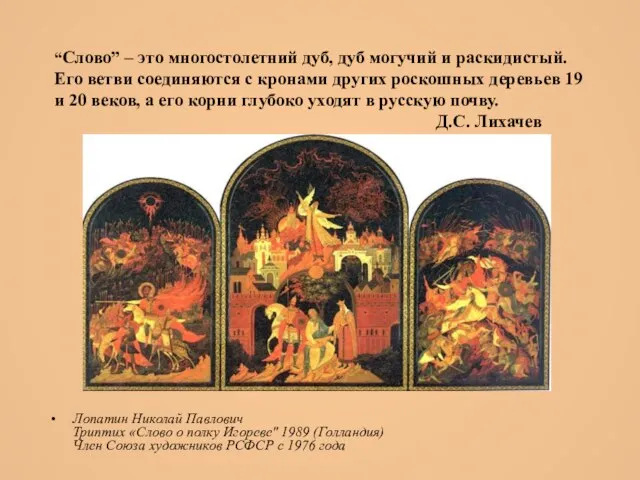 “Слово” – это многостолетний дуб, дуб могучий и раскидистый. Его ветви соединяются с кронами других роскошных деревьев 19 и 20 веков, а его корни глубоко уходят в русскую почву.
Д.С. Лихачев

• Лопатин Николай Павлович
Триптих «Слово о полку Игореве" 1989 (Голландия)
Член Союза художников РСФСР с 1976 года